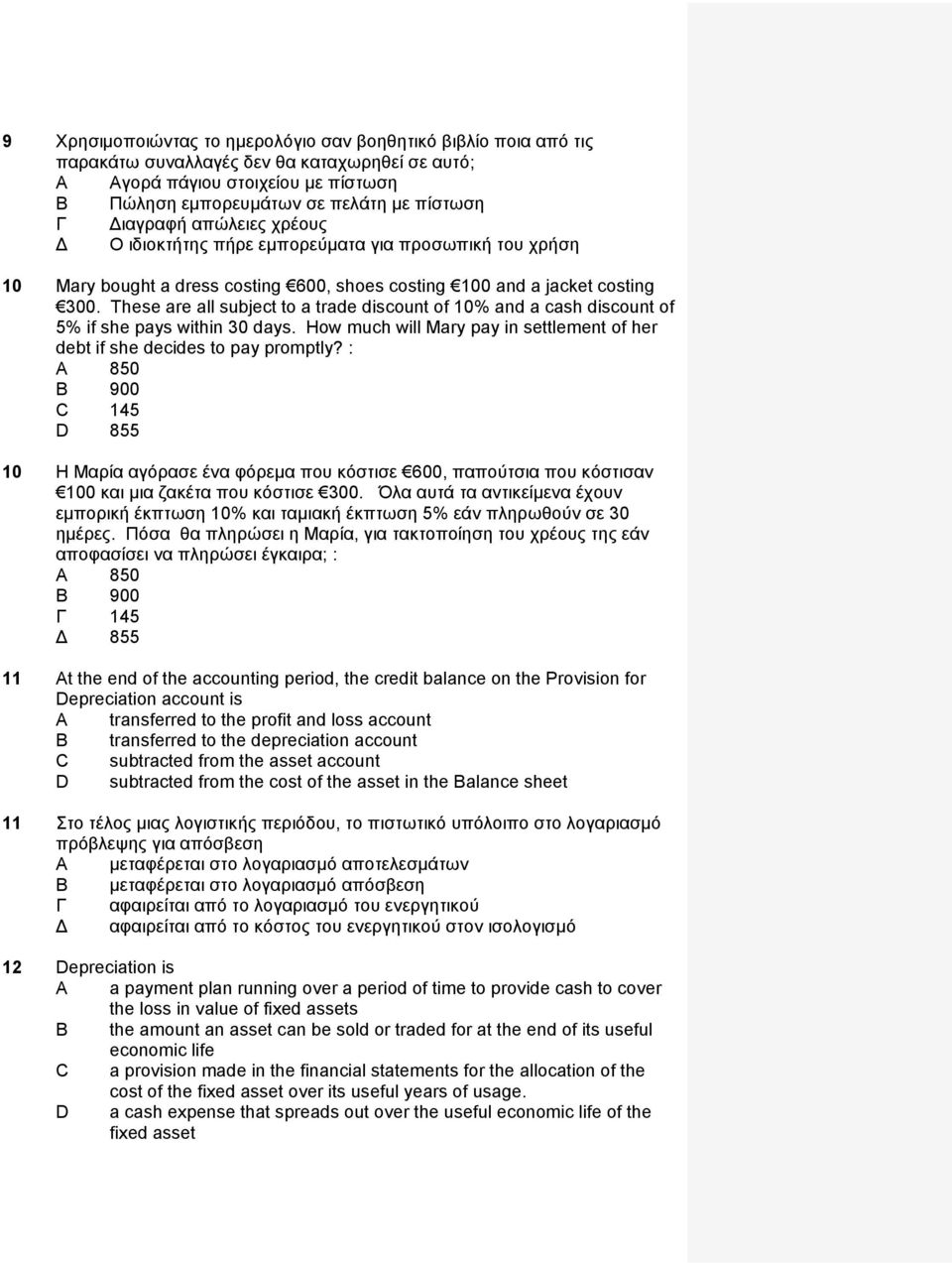 9 Χρησιμοποιώντας το ημερολόγιο σαν βοηθητικό βιβλίο ποια από τις παρακάτω συναλλαγές δεν θα καταχωρηθεί σε αυτό;
Α Αγορά πάγιου στοιχείου με πίστωση
Β Πώληση εμπορευμάτων σε πελάτη με πίστωση
Γ Διαγραφή απώλειες χρέους
Δ Ο ιδιοκτήτης πήρε εμπορεύματα για προσωπική του χρήση

10 Mary bought a dress costing €600, shoes costing €100 and a jacket costing €300. These are all subject to a trade discount of 10% and a cash discount of 5% if she pays within 30 days. How much will Mary pay in settlement of her debt if she decides to pay promptly? :
A 850
B 900
C 145
D 855

10 Η Μαρία αγόρασε ένα φόρεμα που κόστισε €600, παπούτσια που κόστισαν €100 και μια ζακέτα που κόστισε €300. Όλα αυτά τα αντικείμενα έχουν εμπορική έκπτωση 10% και ταμιακή έκπτωση 5% εάν πληρωθούν σε 30 ημέρες. Πόσα θα πληρώσει η Μαρία, για τακτοποίηση του χρέους της εάν αποφασίσει να πληρώσει έγκαιρα; :
Α 850
Β 900
Γ 145
Δ 855

11 At the end of the accounting period, the credit balance on the Provision for Depreciation account is
A transferred to the profit and loss account
B transferred to the depreciation account
C subtracted from the asset account
D subtracted from the cost of the asset in the Balance sheet

11 Στο τέλος μιας λογιστικής περιόδου, το πιστωτικό υπόλοιπο στο λογαριασμό πρόβλεψης για απόσβεση
Α μεταφέρεται στο λογαριασμό αποτελεσμάτων
Β μεταφέρεται στο λογαριασμό απόσβεση
Γ αφαιρείται από το λογαριασμό του ενεργητικού
Δ αφαιρείται από το κόστος του ενεργητικού στον ισολογισμό

12 Depreciation is
A a payment plan running over a period of time to provide cash to cover the loss in value of fixed assets
B the amount an asset can be sold or traded for at the end of its useful economic life
C a provision made in the financial statements for the allocation of the cost of the fixed asset over its useful years of usage.
D a cash expense that spreads out over the useful economic life of the fixed asset